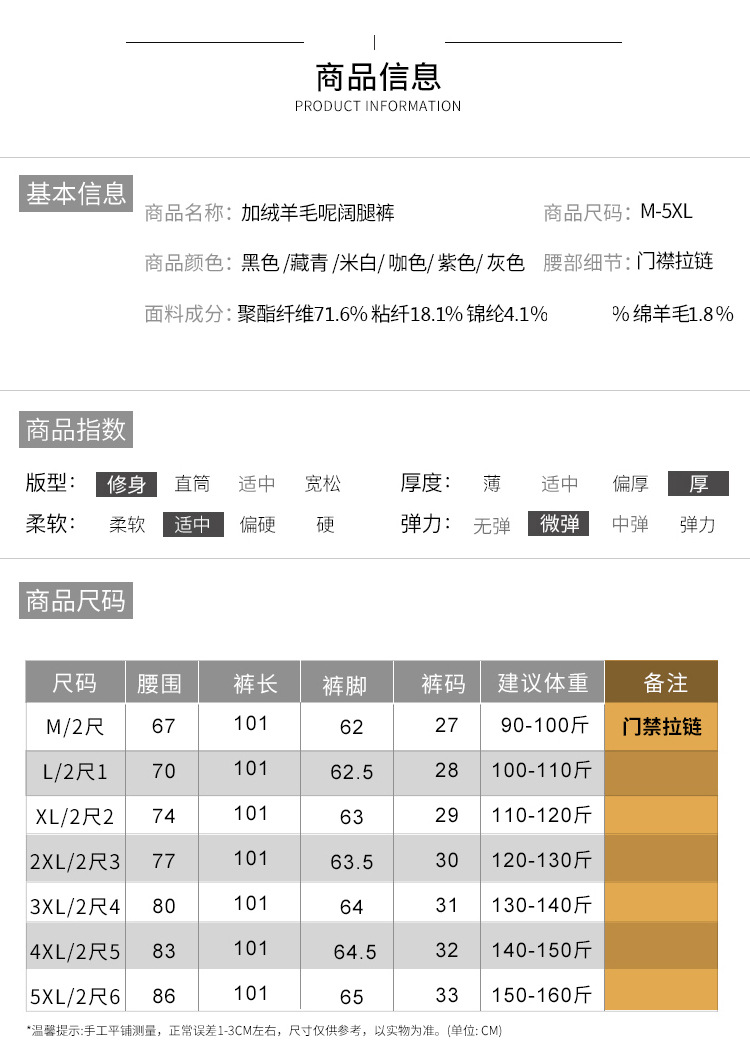 商品信息
PRODUCT INFORMATION

基本信息

商品名称: 加绒羊毛呢阔腿裤

商品尺码: M-5XL

商品颜色: 黑色/藏青/米白/咖色/紫色/灰色

腰部细节: 门襟拉链

面料成分: 聚酯纤维71.6% 粘纤18.1% 锦纶4.1% %绵羊毛1.8%

商品指数

版型: 修身 直筒 适中 宽松

厚度: 薄 适中 偏厚 厚

柔软: 柔软 适中 偏硬 硬

弹力: 无弹 微弹 中弹 弹力

商品尺码

| 尺码 | 腰围 | 裤长 | 裤脚 | 裤码 | 建议体重 | 备注 |
|---|---|---|---|---|---|---|
| M/2尺 | 67 | 101 | 62 | 27 | 90-100斤 | 门禁拉链 |
| L/2尺1 | 70 | 101 | 62.5 | 28 | 100-110斤 | |
| XL/2尺2 | 74 | 101 | 63 | 29 | 110-120斤 | |
| 2XL/2尺3 | 77 | 101 | 63.5 | 30 | 120-130斤 | |
| 3XL/2尺4 | 80 | 101 | 64 | 31 | 130-140斤 | |
| 4XL/2尺5 | 83 | 101 | 64.5 | 32 | 140-150斤 | |
| 5XL/2尺6 | 86 | 101 | 65 | 33 | 150-160斤 | |

*温馨提示:手工平铺测量,正常误差1-3CM左右,尺寸仅供参考,以实物为准。(单位:CM)